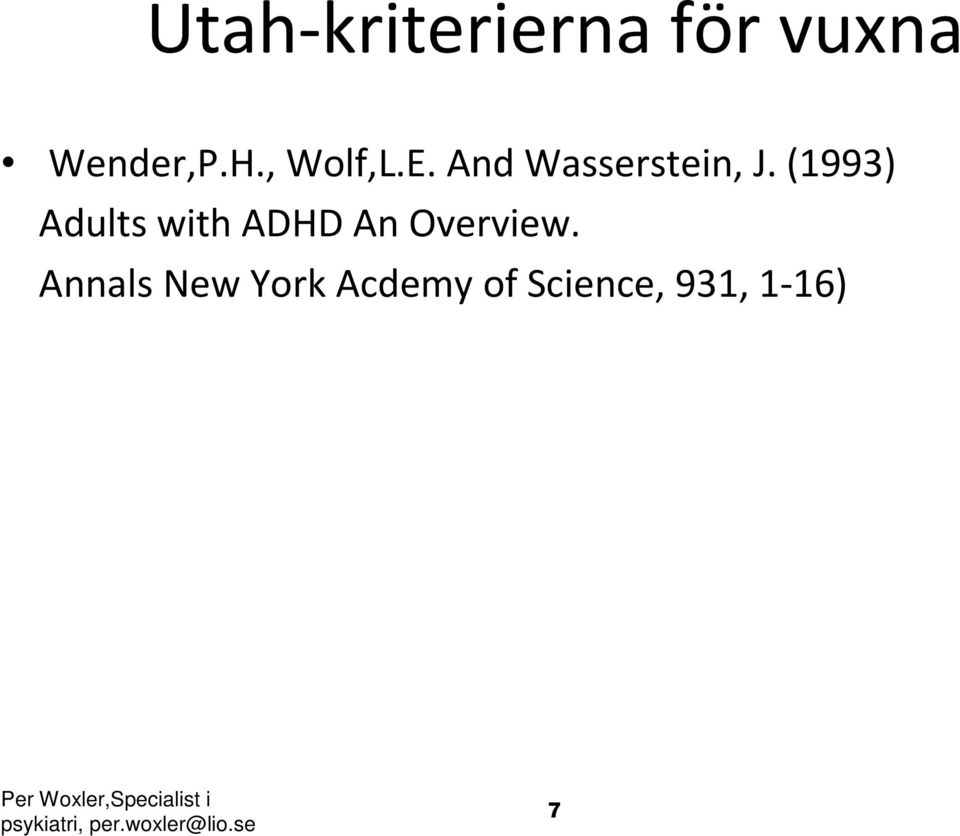 Utah-kriterierna för vuxna

• Wender,P.H., Wolf,L.E. And Wasserstein, J. (1993) Adults with ADHD An Overview. Annals New York Acdemy of Science, 931, 1-16)

Per Woxler,Specialist i psykiatri, per.woxler@lio.se

7